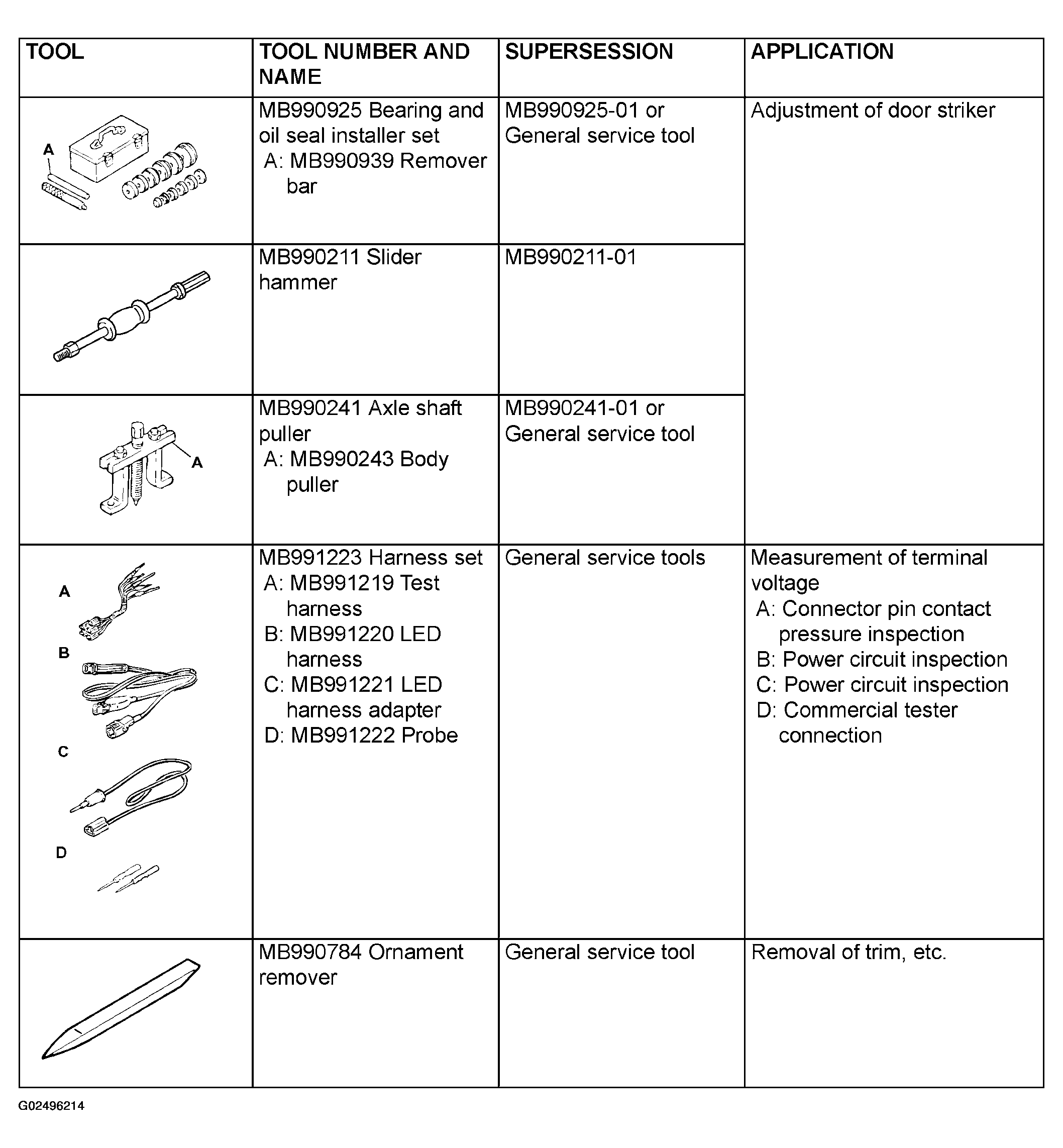 | TOOL | TOOL NUMBER AND NAME | SUPERSESSION | APPLICATION |
|---|---|---|---|
| A | MB990925 Bearing and oil seal installer set A: MB990939 Remover bar | MB990925-01 or General service tool | Adjustment of door striker |
|  | MB990211 Slider hammer | MB990211-01 |  |
| A | MB990241 Axle shaft puller A: MB990243 Body puller | MB990241-01 or General service tool |  |
| A B C D | MB991223 Harness set A: MB991219 Test harness B: MB991220 LED harness C: MB991221 LED harness adapter D: MB991222 Probe | General service tools | Measurement of terminal voltage A: Connector pin contact pressure inspection B: Power circuit inspection C: Power circuit inspection D: Commercial tester connection |
|  | MB990784 Ornament remover | General service tool | Removal of trim, etc. |

G02496214